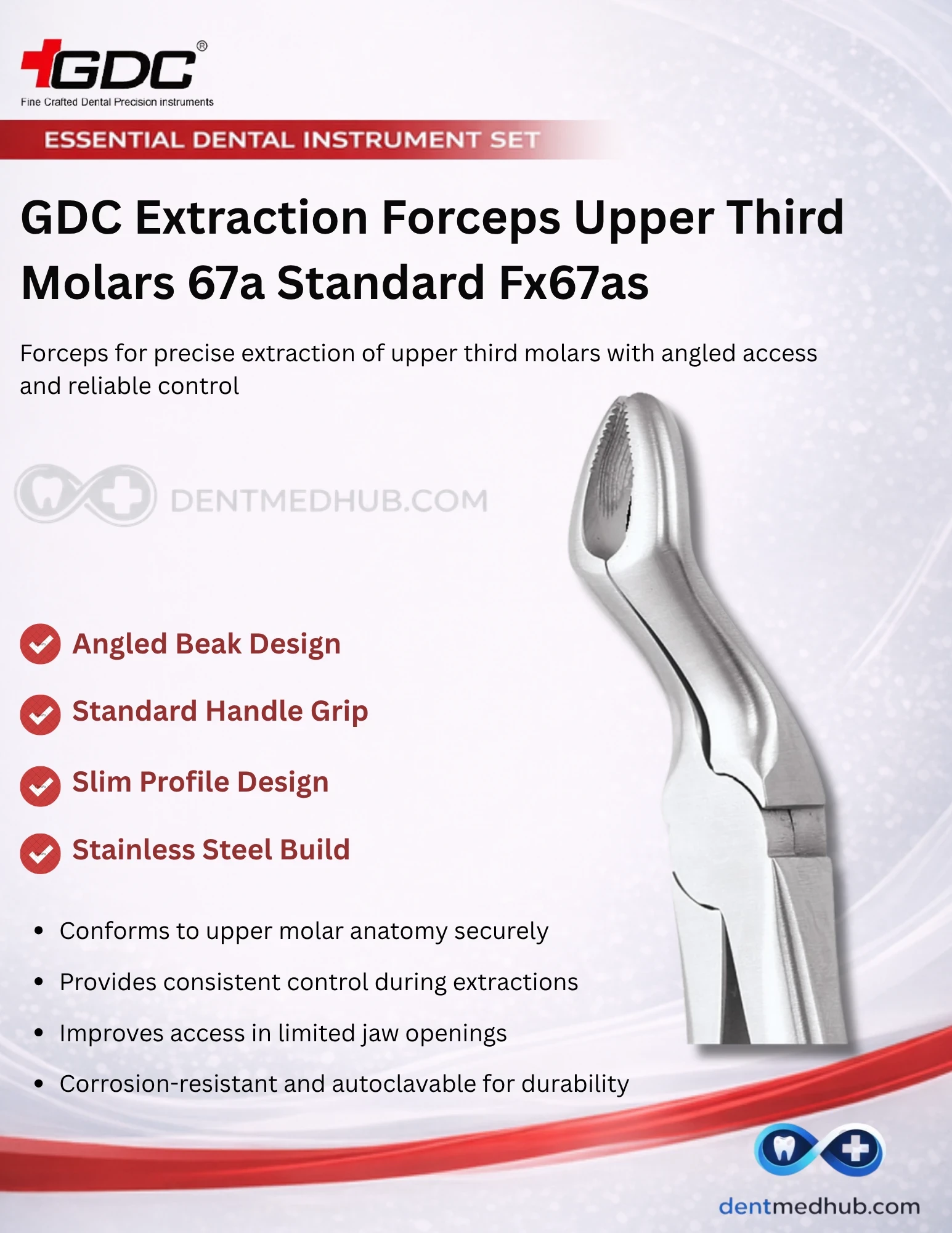 GDC®
Fine Crafted Dental Precision instruments

ESSENTIAL DENTAL INSTRUMENT SET

GDC Extraction Forceps Upper Third Molars 67a Standard Fx67as

Forceps for precise extraction of upper third molars with angled access and reliable control

Angled Beak Design

Standard Handle Grip

Slim Profile Design

Stainless Steel Build

• Conforms to upper molar anatomy securely
• Provides consistent control during extractions
• Improves access in limited jaw openings
• Corrosion-resistant and autoclavable for durability

dentmedhub.com

DENTMEDHUB.COM